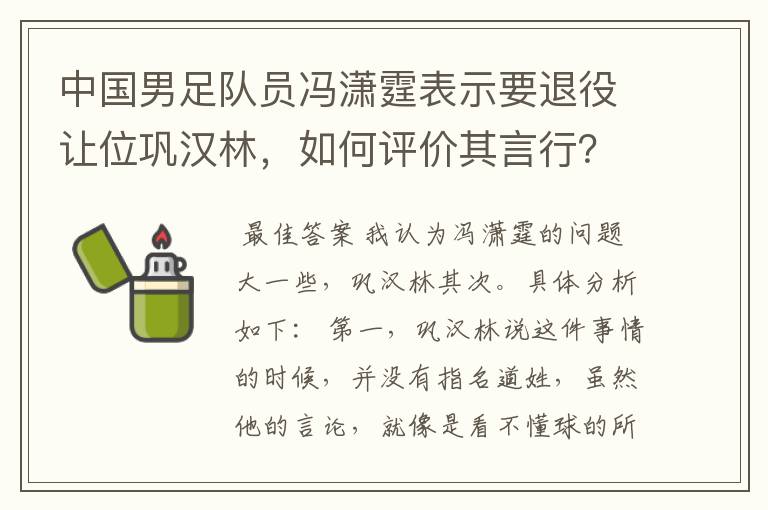 中国男足队员冯潇霆表示要退役让位巩汉林，如何评价其言行？

最佳答案 我认为冯潇霆的问题大一些，巩汉林其次。具体分析如下： 第一，巩汉林说这件事情的时候，并没有指名道姓，虽然他的言论，就像是看不懂球的所